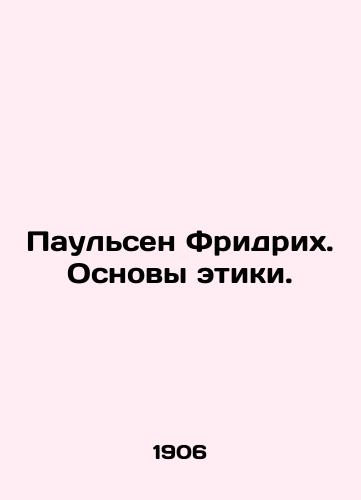 Паульсен Фридрих. Основы этики.

1906